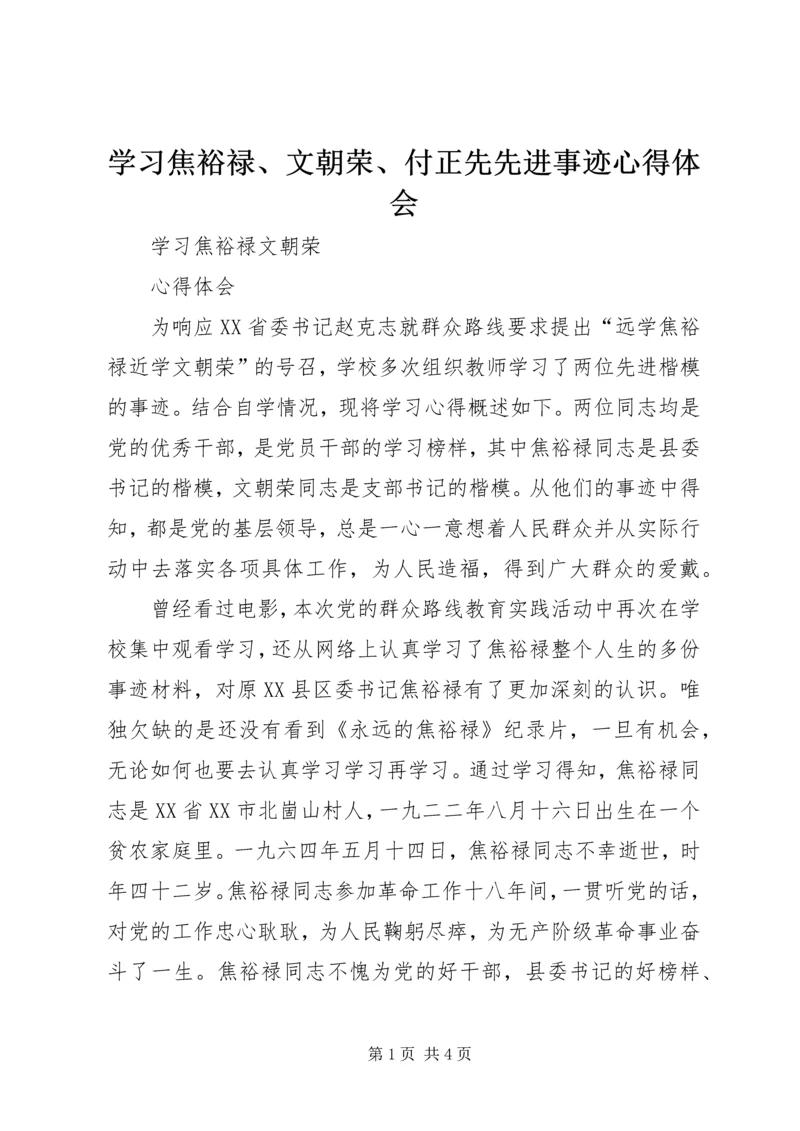 学习焦裕禄、文朝荣、付正先先进事迹心得体会

学习焦裕禄文朝荣

心得体会

为响应XX省委书记赵克志就群众路线要求提出“远学焦裕禄近学文朝荣”的号召，学校多次组织教师学习了两位先进楷模的事迹。结合自学情况，现将学习心得概述如下。两位同志均是党的优秀干部，是党员干部的学习榜样，其中焦裕禄同志是县委书记的楷模，文朝荣同志是支部书记的楷模。从他们的事迹中得知，都是党的基层领导，总是一心一意想着人民群众并从实际行动中去落实各项具体工作，为人民造福，得到广大群众的爱戴。

曾经看过电影，本次党的群众路线教育实践活动中再次在学校集中观看学习，还从网络上认真学习了焦裕禄整个人生的多份事迹材料，对原XX县区委书记焦裕禄有了更加深刻的认识。唯独欠缺的是还没有看到《永远的焦裕禄》纪录片，一旦有机会，无论如何也要去认真学习学习再学习。通过学习得知，焦裕禄同志是XX省XX市北崮山村人，一九二二年八月十六日出生在一个贫农家庭里。一九六四年五月十四日，焦裕禄同志不幸逝世，时年四十二岁。焦裕禄同志参加革命工作十八年间，一贯听党的话，对党的工作忠心耿耿，为人民鞠躬尽瘁，为无产阶级革命事业奋斗了一生。焦裕禄同志不愧为党的好干部，县委书记的好榜样、

第1页 共4页